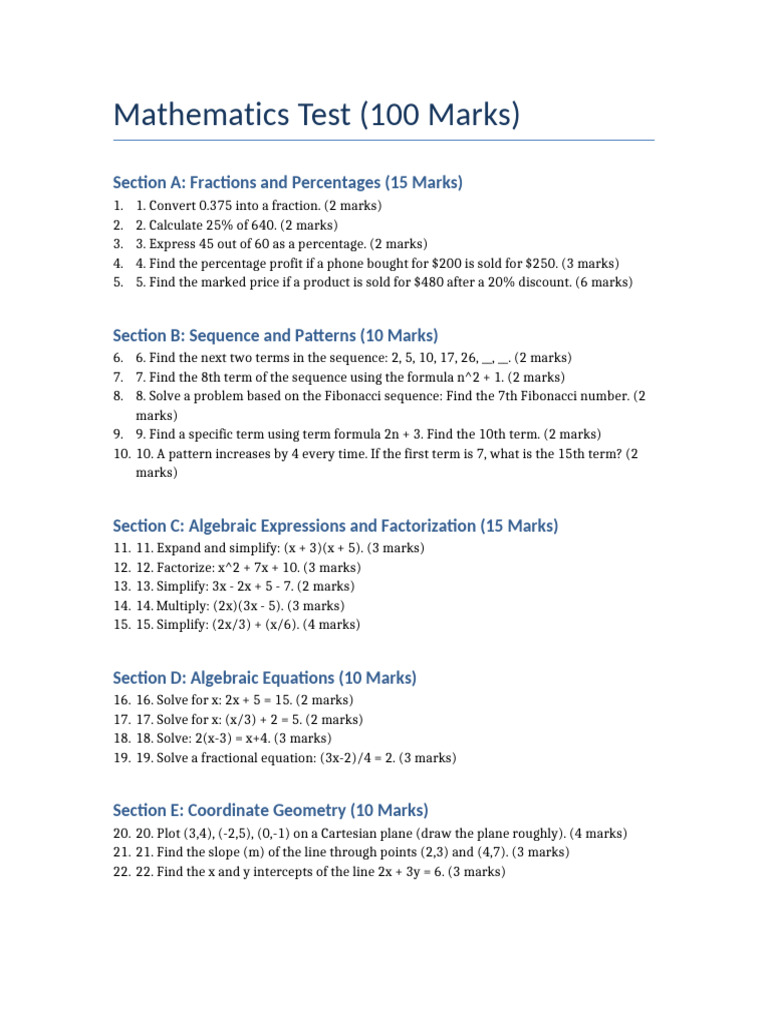 Mathematics Test (100 Marks)

Section A: Fractions and Percentages (15 Marks)

1. 1. Convert 0.375 into a fraction. (2 marks)
2. 2. Calculate 25% of 640. (2 marks)
3. 3. Express 45 out of 60 as a percentage. (2 marks)
4. 4. Find the percentage profit if a phone bought for \$200 is sold for \$250. (3 marks)
5. 5. Find the marked price if a product is sold for \$480 after a 20% discount. (6 marks)

Section B: Sequence and Patterns (10 Marks)

6. 6. Find the next two terms in the sequence: 2, 5, 10, 17, 26, __, __. (2 marks)
7. 7. Find the 8th term of the sequence using the formula n^2 + 1. (2 marks)
8. 8. Solve a problem based on the Fibonacci sequence: Find the 7th Fibonacci number. (2 marks)
9. 9. Find a specific term using term formula 2n + 3. Find the 10th term. (2 marks)
10. 10. A pattern increases by 4 every time. If the first term is 7, what is the 15th term? (2 marks)

Section C: Algebraic Expressions and Factorization (15 Marks)

11. 11. Expand and simplify: (x + 3)(x + 5). (3 marks)
12. 12. Factorize: x^2 + 7x + 10. (3 marks)
13. 13. Simplify: 3x - 2x + 5 - 7. (2 marks)
14. 14. Multiply: (2x)(3x - 5). (3 marks)
15. 15. Simplify: (2x/3) + (x/6). (4 marks)

Section D: Algebraic Equations (10 Marks)

16. 16. Solve for x: 2x + 5 = 15. (2 marks)
17. 17. Solve for x: (x/3) + 2 = 5. (2 marks)
18. 18. Solve: 2(x-3) = x+4. (3 marks)
19. 19. Solve a fractional equation: (3x-2)/4 = 2. (3 marks)

Section E: Coordinate Geometry (10 Marks)

20. 20. Plot (3,4), (-2,5), (0,-1) on a Cartesian plane (draw the plane roughly). (4 marks)
21. 21. Find the slope (m) of the line through points (2,3) and (4,7). (3 marks)
22. 22. Find the x and y intercepts of the line 2x + 3y = 6. (3 marks)